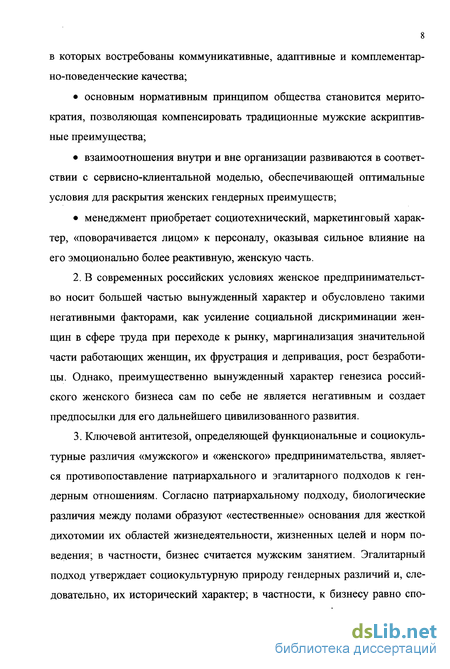 8

в которых востребованы коммуникативные, адаптивные и комплементарно-поведенческие качества;

• основным нормативным принципом общества становится меритократия, позволяющая компенсировать традиционные мужские аскриптивные преимущества;

• взаимоотношения внутри и вне организации развиваются в соответствии с сервисно-клиентальной моделью, обеспечивающей оптимальные условия для раскрытия женских гендерных преимуществ;

• менеджмент приобретает социотехнический, маркетинговый характер, «поворачивается лицом» к персоналу, оказывая сильное влияние на его эмоционально более реактивную, женскую часть.

2. В современных российских условиях женское предпринимательство носит большей частью вынужденный характер и обусловлено такими негативными факторами, как усиление социальной дискриминации женщин в сфере труда при переходе к рынку, маргинализация значительной части работающих женщин, их фрустрация и депривация, рост безработицы. Однако, преимущественно вынужденный характер генезиса российского женского бизнеса сам по себе не является негативным и создает предпосылки для его дальнейшего цивилизованного развития.

3. Ключевой антитезой, определяющей функциональные и социокультурные различия «мужского» и «женского» предпринимательства, является противопоставление патриархального и эгалитарного подходов к гендерным отношениям. Согласно патриархальному подходу, биологические различия между полами образуют «естественные» основания для жесткой дихотомии их областей жизнедеятельности, жизненных целей и норм поведения; в частности, бизнес считается мужским занятием. Эгалитарный подход утверждает социокультурную природу гендерных различий и, следовательно, их исторический характер; в частности, к бизнесу равно спо-

dsLib.net
библиотека диссертаций